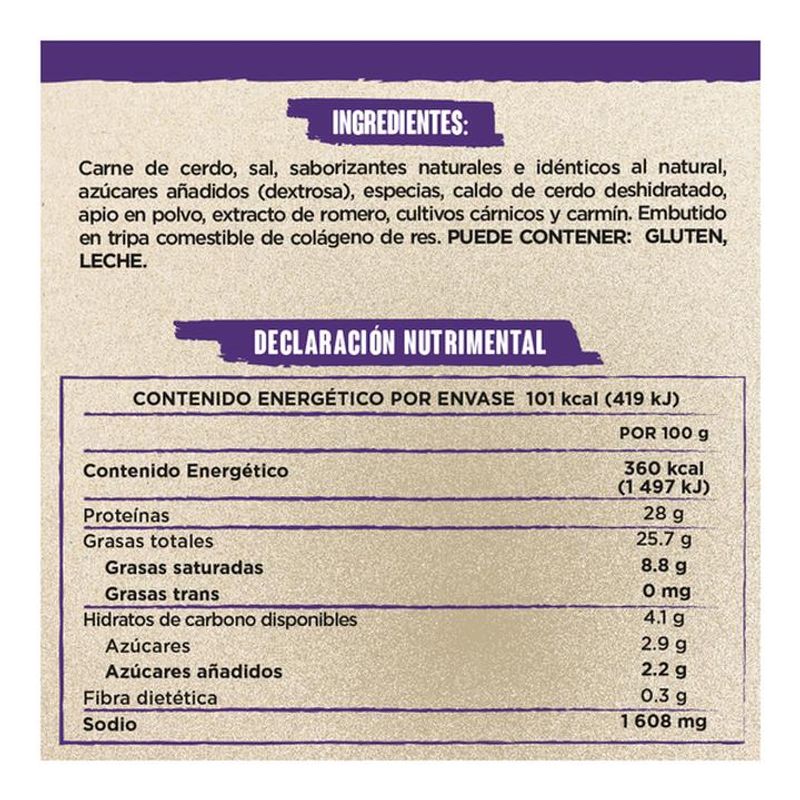 INGREDIENTES:

Carne de cerdo, sal, saborizantes naturales e idénticos al natural, azúcares añadidos (dextrosa), especias, caldo de cerdo deshidratado, apio en polvo, extracto de romero, cultivos cárnicos y carmín. Embutido en tripa comestible de colágeno de res. PUEDE CONTENER: GLUTEN, LECHE.

DECLARACIÓN NUTRIMENTAL

CONTENIDO ENERGÉTICO POR ENVASE 101 kcal (419 kJ)

| | POR 100 g |
|---|---|
| Contenido Energético | 360 kcal (1 497 kJ) |
| Proteínas | 28 g |
| Grasas totales | 25.7 g |
| Grasas saturadas | 8.8 g |
| Grasas trans | 0 mg |
| Hidratos de carbono disponibles | 4.1 g |
| Azúcares | 2.9 g |
| Azúcares añadidos | 2.2 g |
| Fibra dietética | 0.3 g |
| Sodio | 1 608 mg |